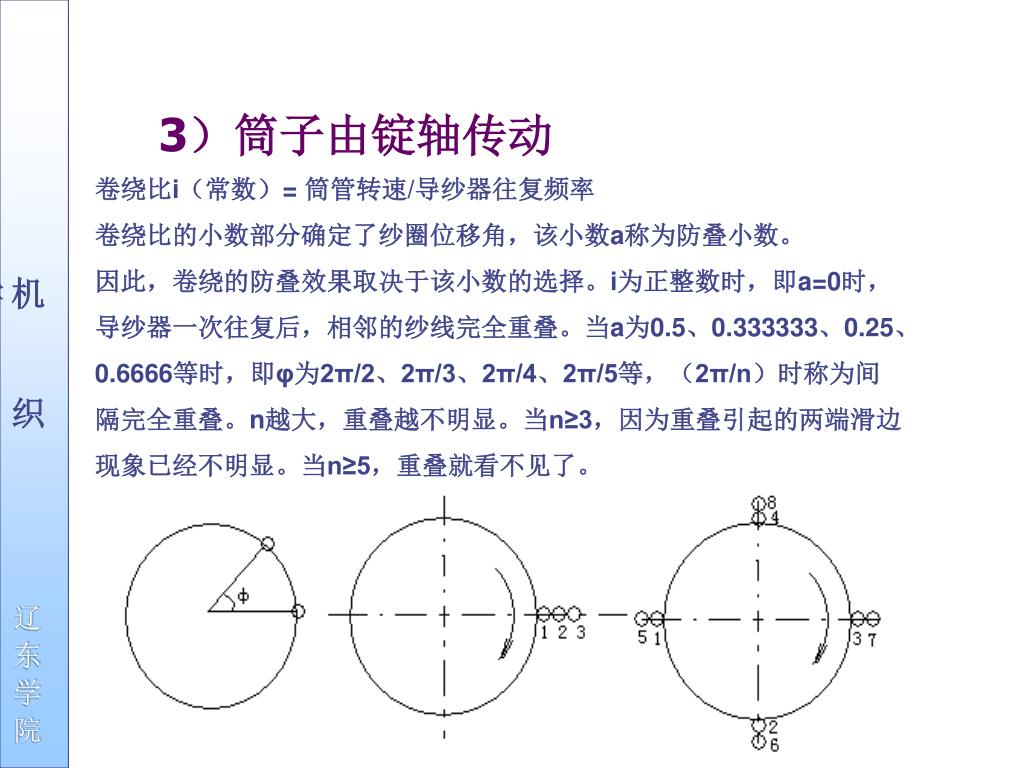 机

织

辽东学院

3）筒子由锭轴传动

卷绕比i（常数）= 筒管转速/导纱器往复频率

卷绕比的小数部分确定了纱圈位移角，该小数a称为防叠小数。

因此，卷绕的防叠效果取决于该小数的选择。i为正整数时，即a=0时，导纱器一次往复后，相邻的纱线完全重叠。当a为0.5、0.333333、0.25、0.6666等时，即φ为2π/2、2π/3、2π/4、2π/5等，（2π/n）时称为间隔完全重叠。n越大，重叠越不明显。当n≥3，因为重叠引起的两端滑边现象已经不明显。当n≥5，重叠就看不见了。

ϕ

1 2 3

8
4

5 1

3 7

2
6